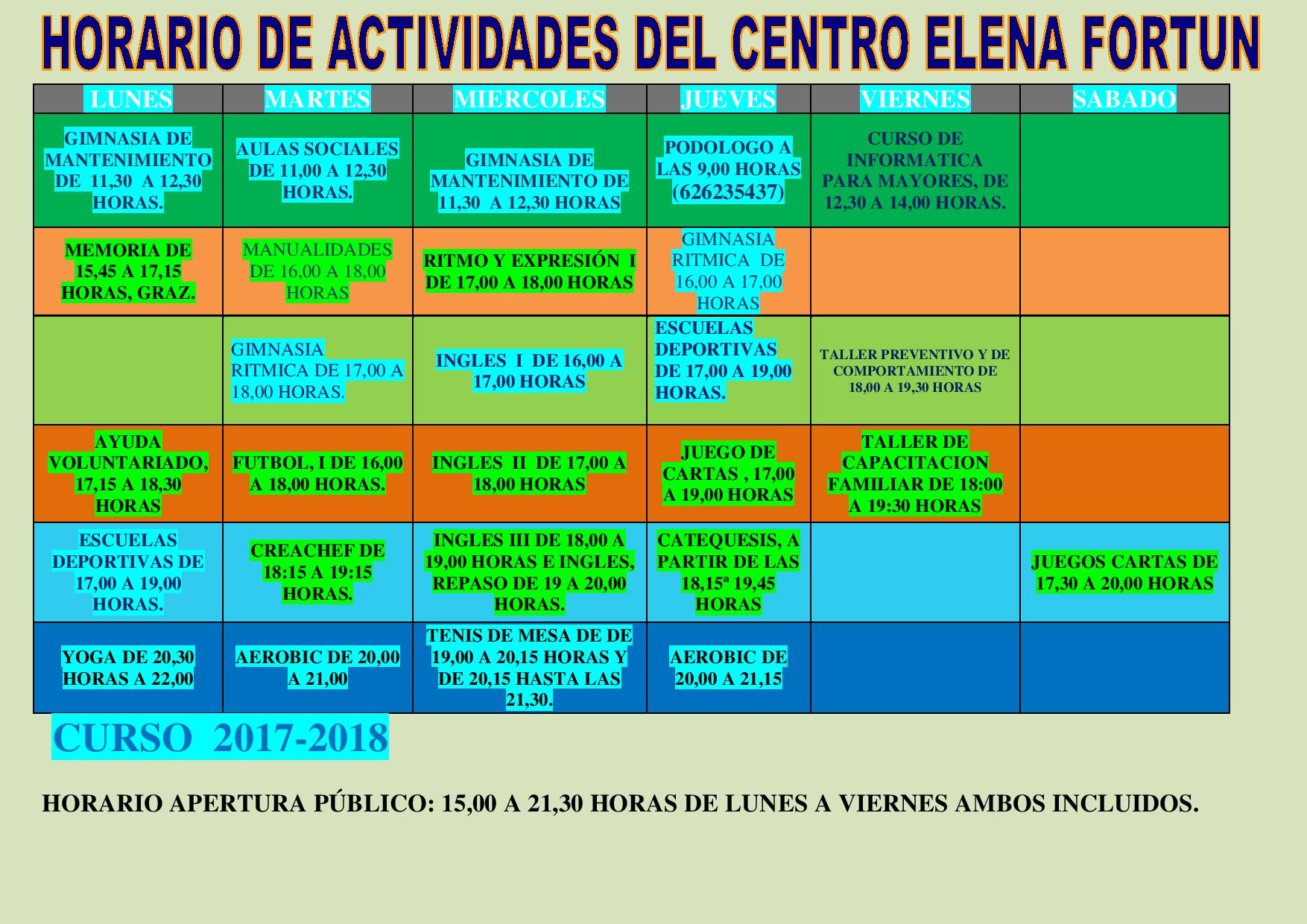 HORARIO DE ACTIVIDADES DEL CENTRO ELENA FORTUN

| LUNES | MARTES | MIERCOLES | JUEVES | VIERNES | SABADO |
|---|---|---|---|---|---|
| GIMNASIA DE MANTENIMIENTO DE 11,30 A 12,30 HORAS. | AULAS SOCIALES DE 11,00 A 12,30 HORAS. | GIMNASIA DE MANTENIMIENTO DE 11,30 A 12,30 HORAS | PODOLOGO A LAS 9,00 HORAS (626235437) | CURSO DE INFORMATICA PARA MAYORES, DE 12,30 A 14,00 HORAS. | |
| MEMORIA DE 15,45 A 17,15 HORAS, GRAZ. | MANUALIDADES DE 16,00 A 18,00 HORAS | RITMO Y EXPRESIÓN I DE 17,00 A 18,00 HORAS | GIMNASIA RITMICA DE 16,00 A 17,00 HORAS | | |
| | GIMNASIA RITMICA DE 17,00 A 18,00 HORAS. | INGLES I DE 16,00 A 17,00 HORAS | ESCUELAS DEPORTIVAS DE 17,00 A 19,00 HORAS. | TALLER PREVENTIVO Y DE COMPORTAMIENTO DE 18,00 A 19,30 HORAS | |
| AYUDA VOLUNTARIADO, 17,15 A 18,30 HORAS | FUTBOL, I DE 16,00 A 18,00 HORAS. | INGLES II DE 17,00 A 18,00 HORAS | JUEGO DE CARTAS , 17,00 A 19,00 HORAS | TALLER DE CAPACITACION FAMILIAR DE 18:00 A 19:30 HORAS | |
| ESCUELAS DEPORTIVAS DE 17,00 A 19,00 HORAS. | CREACHEF DE 18:15 A 19:15 HORAS. | INGLES III DE 18,00 A 19,00 HORAS E INGLES, REPASO DE 19 A 20,00 HORAS. | CATEQUESIS, A PARTIR DE LAS 18,15ª 19,45 HORAS | | JUEGOS CARTAS DE 17,30 A 20,00 HORAS |
| YOGA DE 20,30 HORAS A 22,00 | AEROBIC DE 20,00 A 21,00 | TENIS DE MESA DE DE 19,00 A 20,15 HORAS Y DE 20,15 HASTA LAS 21,30. | AEROBIC DE 20,00 A 21,15 | | |

CURSO 2017-2018

HORARIO APERTURA PÚBLICO: 15,00 A 21,30 HORAS DE LUNES A VIERNES AMBOS INCLUIDOS.